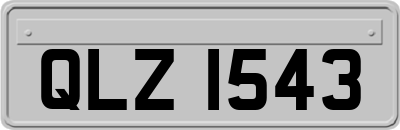 QLZ 1543